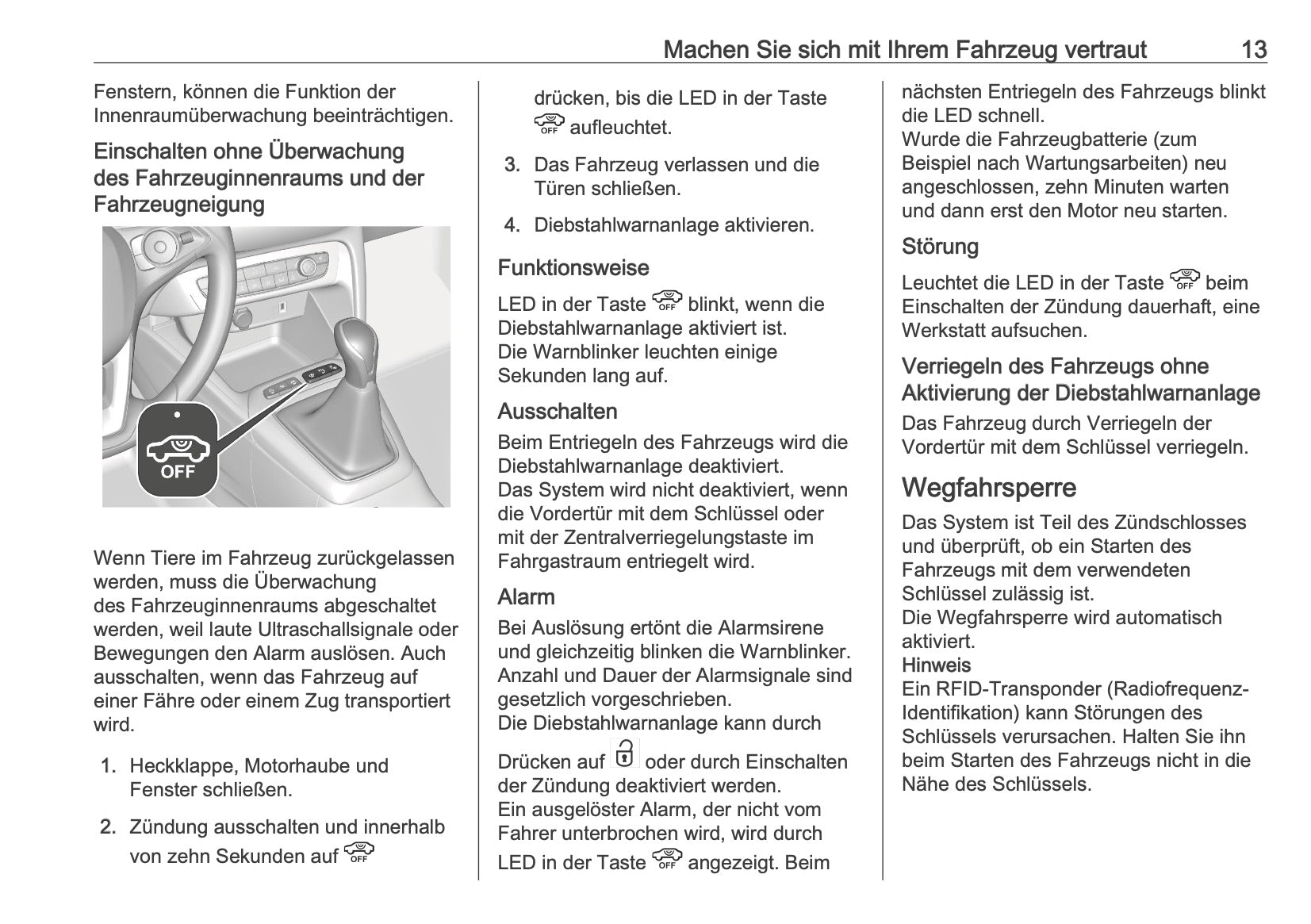 Machen Sie sich mit Ihrem Fahrzeug vertraut 13

Fenstern, können die Funktion der Innenraumüberwachung beeinträchtigen.

Einschalten ohne Überwachung des Fahrzeuginnenraums und der Fahrzeugneigung

OFF

Wenn Tiere im Fahrzeug zurückgelassen werden, muss die Überwachung des Fahrzeuginnenraums abgeschaltet werden, weil laute Ultraschallsignale oder Bewegungen den Alarm auslösen. Auch ausschalten, wenn das Fahrzeug auf einer Fähre oder einem Zug transportiert wird.

1. Heckklappe, Motorhaube und Fenster schließen.

2. Zündung ausschalten und innerhalb von zehn Sekunden auf OFF drücken, bis die LED in der Taste OFF aufleuchtet.

3. Das Fahrzeug verlassen und die Türen schließen.

4. Diebstahlwarnanlage aktivieren.

Funktionsweise

LED in der Taste OFF blinkt, wenn die Diebstahlwarnanlage aktiviert ist.
Die Warnblinker leuchten einige Sekunden lang auf.

Ausschalten

Beim Entriegeln des Fahrzeugs wird die Diebstahlwarnanlage deaktiviert.
Das System wird nicht deaktiviert, wenn die Vordertür mit dem Schlüssel oder mit der Zentralverriegelungstaste im Fahrgastraum entriegelt wird.

Alarm

Bei Auslösung ertönt die Alarmsirene und gleichzeitig blinken die Warnblinker.
Anzahl und Dauer der Alarmsignale sind gesetzlich vorgeschrieben.
Die Diebstahlwarnanlage kann durch Drücken auf oder durch Einschalten der Zündung deaktiviert werden.
Ein ausgelöster Alarm, der nicht vom Fahrer unterbrochen wird, wird durch LED in der Taste OFF angezeigt. Beim nächsten Entriegeln des Fahrzeugs blinkt die LED schnell.
Wurde die Fahrzeugbatterie (zum Beispiel nach Wartungsarbeiten) neu angeschlossen, zehn Minuten warten und dann erst den Motor neu starten.

Störung

Leuchtet die LED in der Taste OFF beim Einschalten der Zündung dauerhaft, eine Werkstatt aufsuchen.

Verriegeln des Fahrzeugs ohne Aktivierung der Diebstahlwarnanlage

Das Fahrzeug durch Verriegeln der Vordertür mit dem Schlüssel verriegeln.

Wegfahrsperre

Das System ist Teil des Zündschlosses und überprüft, ob ein Starten des Fahrzeugs mit dem verwendeten Schlüssel zulässig ist.
Die Wegfahrsperre wird automatisch aktiviert.
Hinweis
Ein RFID-Transponder (Radiofrequenz-Identifikation) kann Störungen des Schlüssels verursachen. Halten Sie ihn beim Starten des Fahrzeugs nicht in die Nähe des Schlüssels.